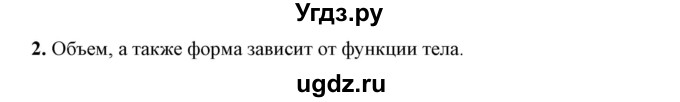 Угдз.ру

**2.** Объем, а также форма зависит от функции тела.

ugdz.ru